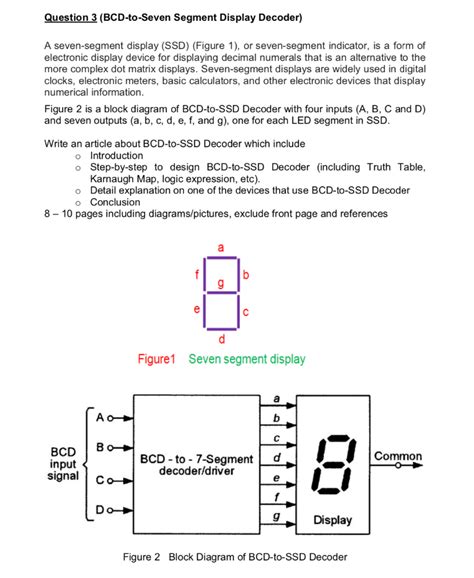 Question 3 (BCD-to-Seven Segment Display Decoder)

A seven-segment display (SSD) (Figure 1), or seven-segment indicator, is a form of electronic display device for displaying decimal numerals that is an alternative to the more complex dot matrix displays. Seven-segment displays are widely used in digital clocks, electronic meters, basic calculators, and other electronic devices that display numerical information.

Figure 2 is a block diagram of BCD-to-SSD Decoder with four inputs (A, B, C and D) and seven outputs (a, b, c, d, e, f, and g), one for each LED segment in SSD.

Write an article about BCD-to-SSD Decoder which include
o Introduction
o Step-by-step to design BCD-to-SSD Decoder (including Truth Table, Karnaugh Map, logic expression, etc).
o Detail explanation on one of the devices that use BCD-to-SSD Decoder
o Conclusion
8 – 10 pages including diagrams/pictures, exclude front page and references

a
f
b
g
e
c
d

Figure1 Seven segment display

BCD input signal
A
B
C
D
BCD - to - 7-Segment decoder/driver
a
b
c
d
e
f
g
Display
Common

Figure 2 Block Diagram of BCD-to-SSD Decoder